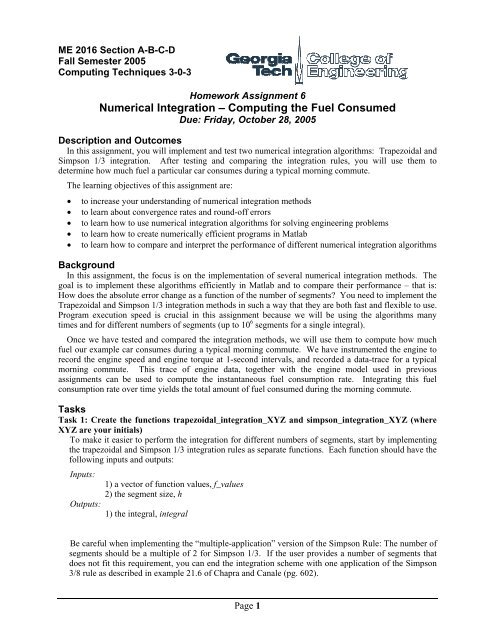 ME 2016 Section A-B-C-D
Fall Semester 2005
Computing Techniques 3-0-3

Georgia Tech College of Engineering

Homework Assignment 6
Numerical Integration – Computing the Fuel Consumed
Due: Friday, October 28, 2005

Description and Outcomes
In this assignment, you will implement and test two numerical integration algorithms: Trapezoidal and Simpson 1/3 integration. After testing and comparing the integration rules, you will use them to determine how much fuel a particular car consumes during a typical morning commute.

The learning objectives of this assignment are:

• to increase your understanding of numerical integration methods
• to learn about convergence rates and round-off errors
• to learn how to use numerical integration algorithms for solving engineering problems
• to learn how to create numerically efficient programs in Matlab
• to learn how to compare and interpret the performance of different numerical integration algorithms

Background
In this assignment, the focus is on the implementation of several numerical integration methods. The goal is to implement these algorithms efficiently in Matlab and to compare their performance – that is: How does the absolute error change as a function of the number of segments? You need to implement the Trapezoidal and Simpson 1/3 integration methods in such a way that they are both fast and flexible to use. Program execution speed is crucial in this assignment because we will be using the algorithms many times and for different numbers of segments (up to $10^6$ segments for a single integral).

Once we have tested and compared the integration methods, we will use them to compute how much fuel our example car consumes during a typical morning commute. We have instrumented the engine to record the engine speed and engine torque at 1-second intervals, and recorded a data-trace for a typical morning commute. This trace of engine data, together with the engine model used in previous assignments can be used to compute the instantaneous fuel consumption rate. Integrating this fuel consumption rate over time yields the total amount of fuel consumed during the morning commute.

Tasks
Task 1: Create the functions trapezoidal_integration_XYZ and simpson_integration_XYZ (where XYZ are your initials)
To make it easier to perform the integration for different numbers of segments, start by implementing the trapezoidal and Simpson 1/3 integration rules as separate functions. Each function should have the following inputs and outputs:

Inputs:
1) a vector of function values, f_values
2) the segment size, h
Outputs:
1) the integral, integral

Be careful when implementing the "multiple-application" version of the Simpson Rule: The number of segments should be a multiple of 2 for Simpson 1/3. If the user provides a number of segments that does not fit this requirement, you can end the integration scheme with one application of the Simpson 3/8 rule as described in example 21.6 of Chapra and Canale (pg. 602).

Page 1